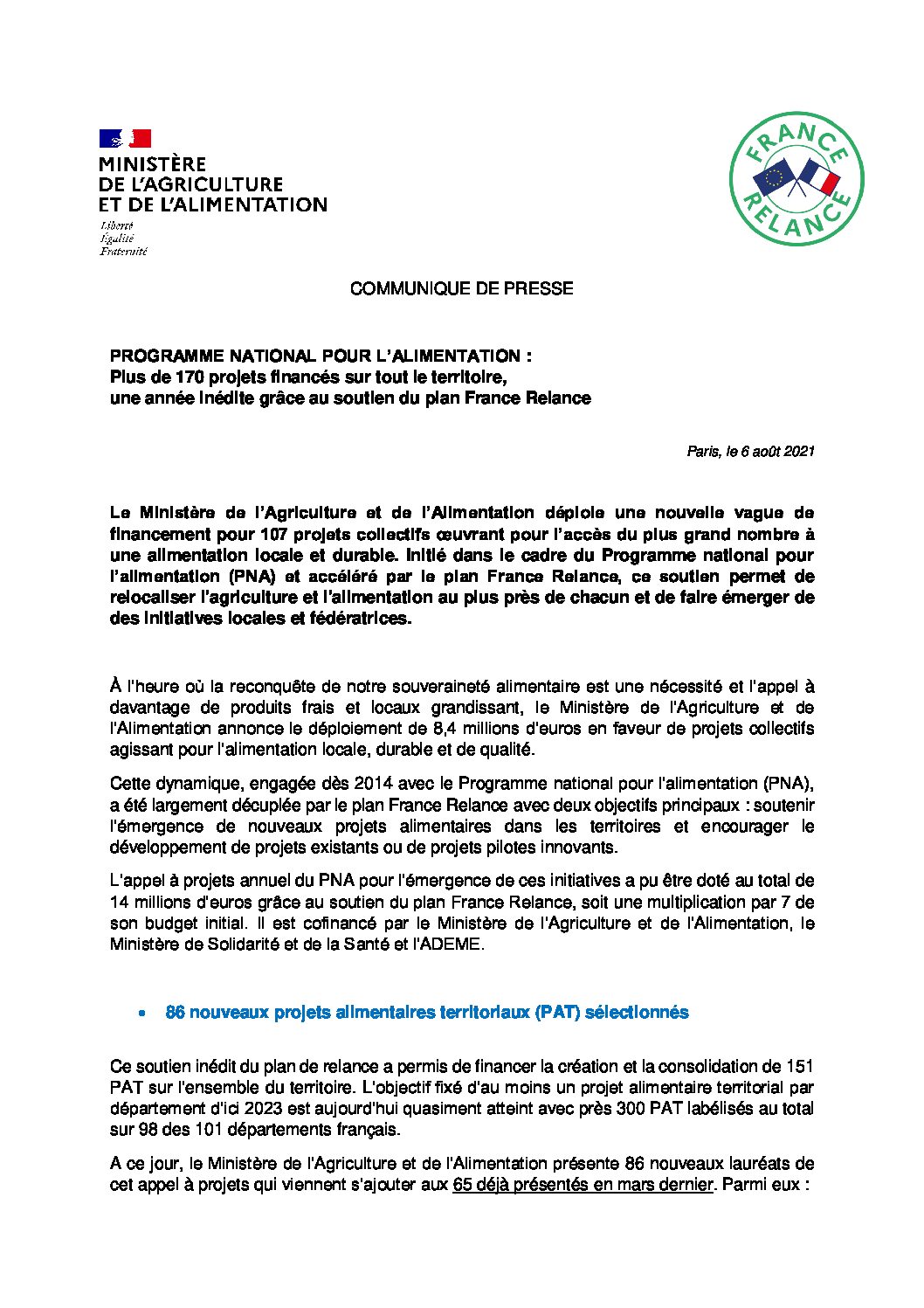 MINISTÈRE
DE L'AGRICULTURE
ET DE L'ALIMENTATION
Liberté
Égalité
Fraternité

FRANCE
RELANCE

COMMUNIQUE DE PRESSE

PROGRAMME NATIONAL POUR L'ALIMENTATION :
Plus de 170 projets financés sur tout le territoire,
une année inédite grâce au soutien du plan France Relance

Paris, le 6 août 2021

Le Ministère de l'Agriculture et de l'Alimentation déploie une nouvelle vague de financement pour 107 projets collectifs œuvrant pour l'accès du plus grand nombre à une alimentation locale et durable. Initié dans le cadre du Programme national pour l'alimentation (PNA) et accéléré par le plan France Relance, ce soutien permet de relocaliser l'agriculture et l'alimentation au plus près de chacun et de faire émerger de des initiatives locales et fédératrices.

À l'heure où la reconquête de notre souveraineté alimentaire est une nécessité et l'appel à davantage de produits frais et locaux grandissant, le Ministère de l'Agriculture et de l'Alimentation annonce le déploiement de 8,4 millions d'euros en faveur de projets collectifs agissant pour l'alimentation locale, durable et de qualité.

Cette dynamique, engagée dès 2014 avec le Programme national pour l'alimentation (PNA), a été largement décuplée par le plan France Relance avec deux objectifs principaux : soutenir l'émergence de nouveaux projets alimentaires dans les territoires et encourager le développement de projets existants ou de projets pilotes innovants.

L'appel à projets annuel du PNA pour l'émergence de ces initiatives a pu être doté au total de 14 millions d'euros grâce au soutien du plan France Relance, soit une multiplication par 7 de son budget initial. Il est cofinancé par le Ministère de l'Agriculture et de l'Alimentation, le Ministère de Solidarité et de la Santé et l'ADEME.

• 86 nouveaux projets alimentaires territoriaux (PAT) sélectionnés

Ce soutien inédit du plan de relance a permis de financer la création et la consolidation de 151 PAT sur l'ensemble du territoire. L'objectif fixé d'au moins un projet alimentaire territorial par département d'ici 2023 est aujourd'hui quasiment atteint avec près 300 PAT labélisés au total sur 98 des 101 départements français.

A ce jour, le Ministère de l'Agriculture et de l'Alimentation présente 86 nouveaux lauréats de cet appel à projets qui viennent s'ajouter aux 65 déjà présentés en mars dernier. Parmi eux :